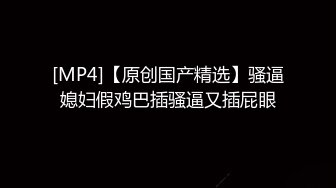 [MP4]【原创国产精选】骚逼媳妇假鸡巴插骚逼又插屁眼